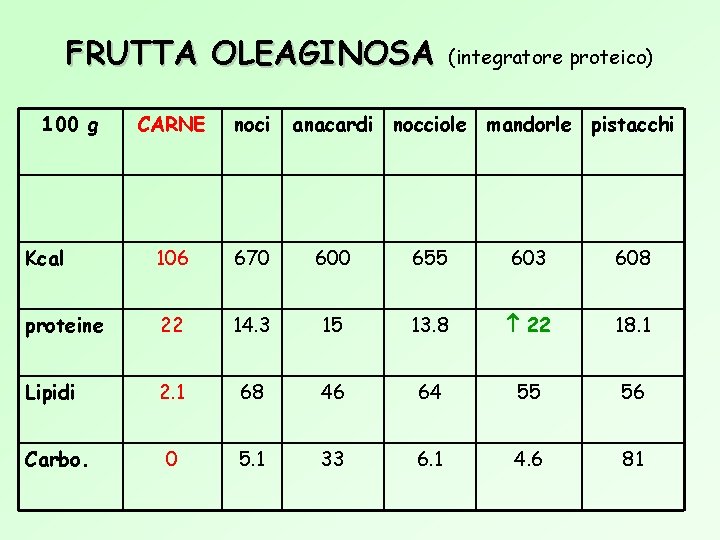 FRUTTA OLEAGINOSA (integratore proteico)

| 100 g | CARNE | noci | anacardi | nocciole | mandorle | pistacchi |
|---|---|---|---|---|---|---|
| | | | | | | |
| Kcal | 106 | 670 | 600 | 655 | 603 | 608 |
| proteine | 22 | 14.3 | 15 | 13.8 | ↑ 22 | 18.1 |
| Lipidi | 2.1 | 68 | 46 | 64 | 55 | 56 |
| Carbo. | 0 | 5.1 | 33 | 6.1 | 4.6 | 81 |